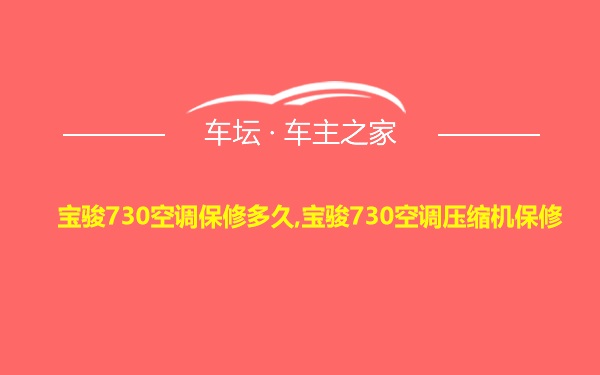 车坛 · 车主之家

宝骏730空调保修多久,宝骏730空调压缩机保修